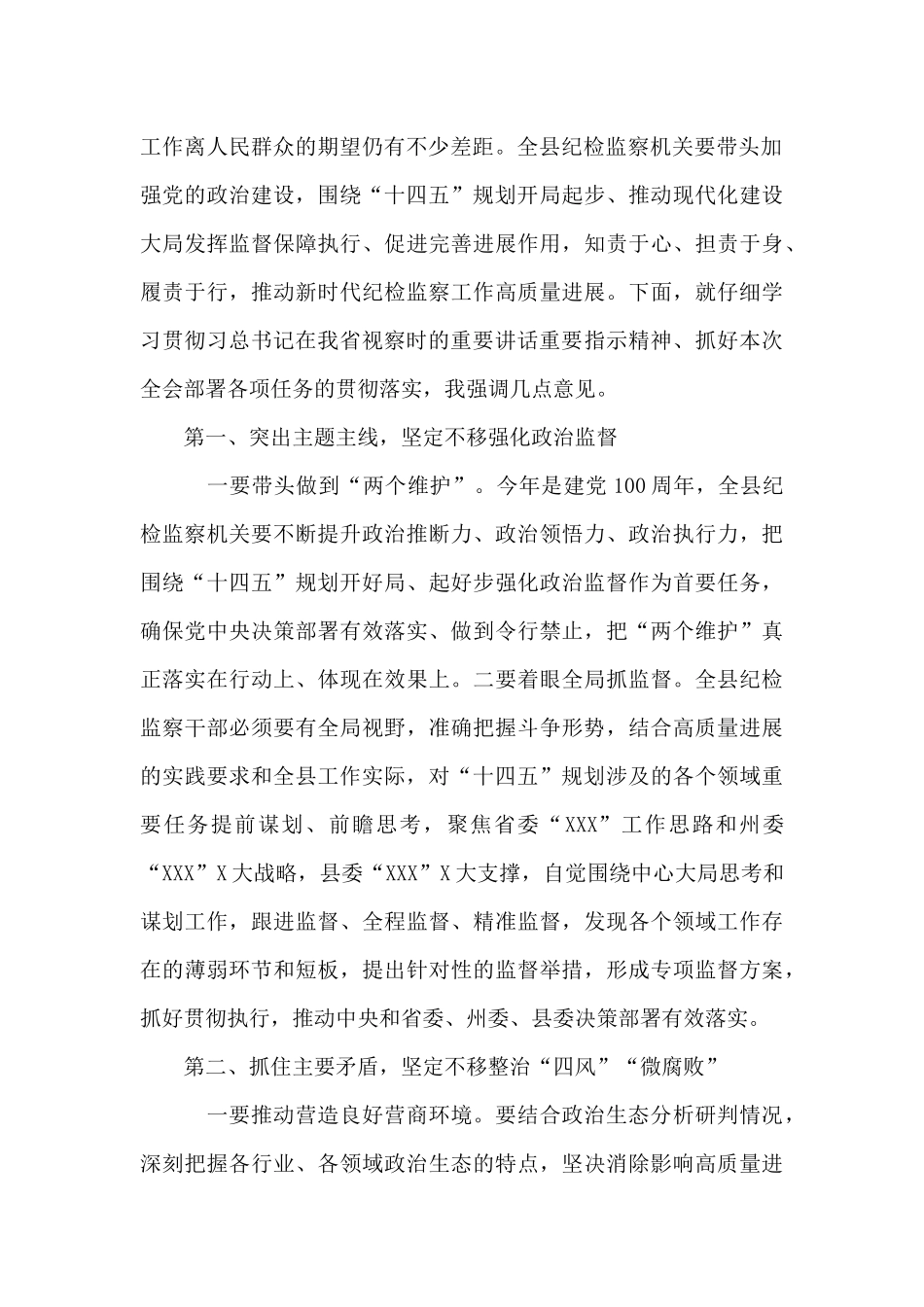 工作离人民群众的期望仍有不少差距。全县纪检监察机关要带头加强党的政治建设，围绕“十四五”规划开局起步、推动现代化建设大局发挥监督保障执行、促进完善进展作用，知责于心、担责于身、履责于行，推动新时代纪检监察工作高质量进展。下面，就仔细学习贯彻习总书记在我省视察时的重要讲话重要指示精神、抓好本次全会部署各项任务的贯彻落实，我强调几点意见。

第一、突出主题主线，坚定不移强化政治监督

一要带头做到“两个维护”。今年是建党100周年，全县纪检监察机关要不断提升政治推断力、政治领悟力、政治执行力，把围绕“十四五”规划开好局、起好步强化政治监督作为首要任务，确保党中央决策部署有效落实、做到令行禁止，把“两个维护”真正落实在行动上、体现在效果上。二要着眼全局抓监督。全县纪检监察干部必须要有全局视野，准确把握斗争形势，结合高质量进展的实践要求和全县工作实际，对“十四五”规划涉及的各个领域重要任务提前谋划、前瞻思考，聚焦省委“XXX”工作思路和州委“XXX”X大战略，县委“XXX”X大支撑，自觉围绕中心大局思考和谋划工作，跟进监督、全程监督、精准监督，发现各个领域工作存在的薄弱环节和短板，提出针对性的监督举措，形成专项监督方案，抓好贯彻执行，推动中央和省委、州委、县委决策部署有效落实。

第二、抓住主要矛盾，坚定不移整治“四风”“微腐败”

一要推动营造良好营商环境。要结合政治生态分析研判情况，深刻把握各行业、各领域政治生态的特点，坚决消除影响高质量进